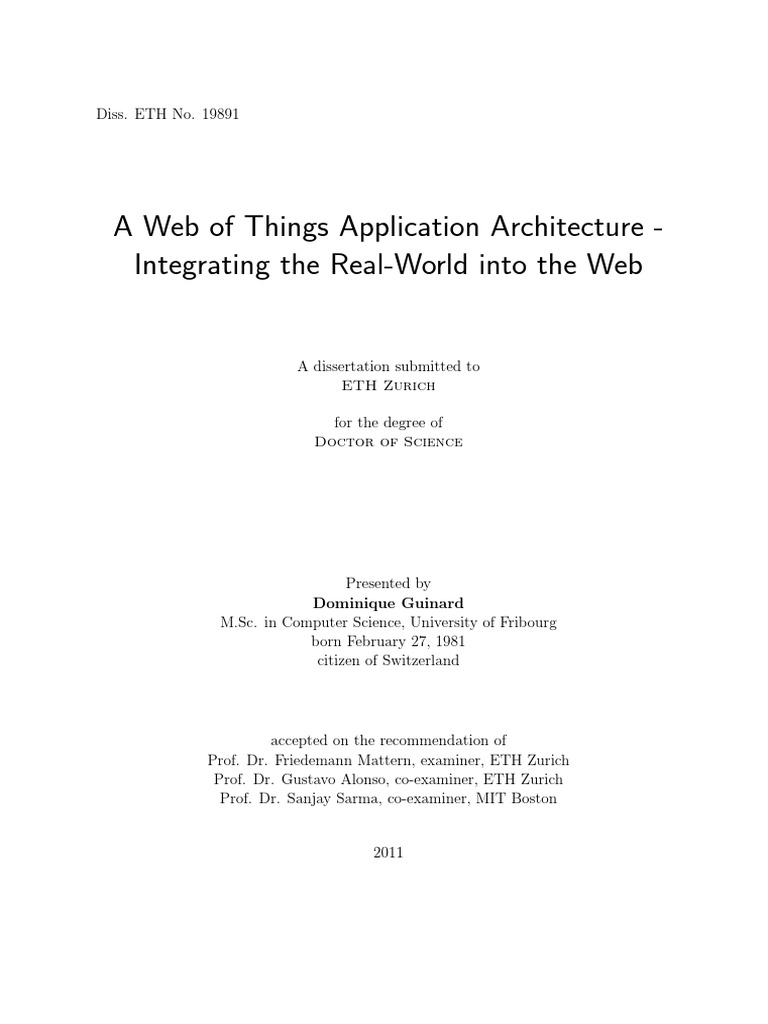 Diss. ETH No. 19891

A Web of Things Application Architecture - Integrating the Real-World into the Web

A dissertation submitted to
ETH Zurich

for the degree of
Doctor of Science

Presented by
Dominique Guinard
M.Sc. in Computer Science, University of Fribourg
born February 27, 1981
citizen of Switzerland

accepted on the recommendation of
Prof. Dr. Friedemann Mattern, examiner, ETH Zurich
Prof. Dr. Gustavo Alonso, co-examiner, ETH Zurich
Prof. Dr. Sanjay Sarma, co-examiner, MIT Boston

2011